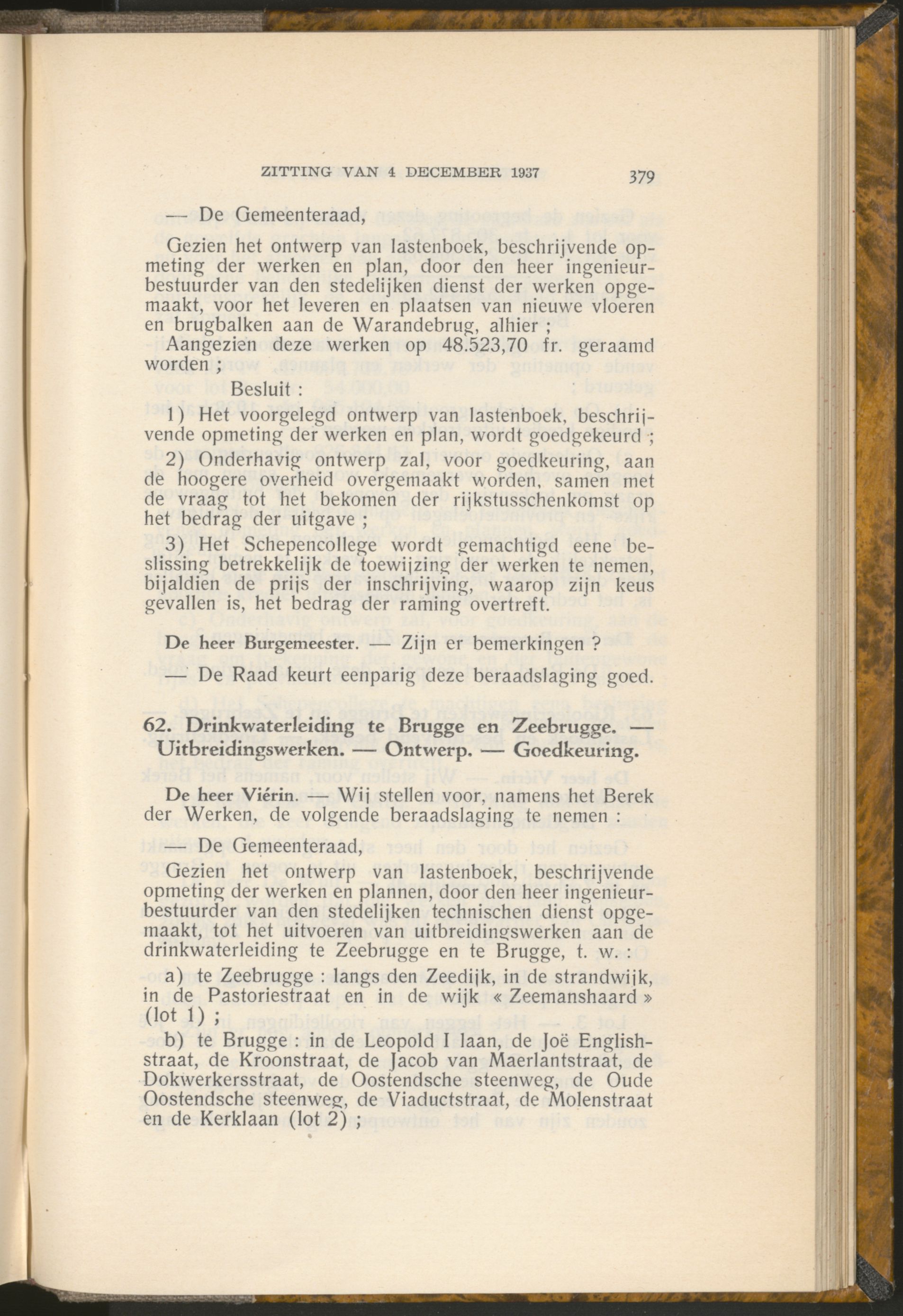 ZITTING VAN 4 DECEMBER 1937 379

— De Gemeenteraad,

Gezien het ontwerp van lastenboek, beschrijvende opmeting der werken en plan, door den heer ingenieur-bestuurder van den stedelijken dienst der werken opgemaakt, voor het leveren en plaatsen van nieuwe vloeren en brugbalken aan de Warandebrug, alhier ;

Aangezien deze werken op 48.523,70 fr. geraamd worden ;

Besluit :

1) Het voorgelegd ontwerp van lastenboek, beschrijvende opmeting der werken en plan, wordt goedgekeurd ;

2) Onderhavig ontwerp zal, voor goedkeuring, aan de hoogere overheid overgemaakt worden, samen met de vraag tot het bekomen der rijkstusschenkomst op het bedrag der uitgave ;

3) Het Schepencollege wordt gemachtigd eene beslissing betrekkelijk de toewijzing der werken te nemen, bijaldien de prijs der inschrijving, waarop zijn keus gevallen is, het bedrag der raming overtreft.

De heer Burgemeester. — Zijn er bemerkingen ?

— De Raad keurt eenparig deze beraadslaging goed.

62. Drinkwaterleiding te Brugge en Zeebrugge. — Uitbreidingswerken. — Ontwerp. — Goedkeuring.

De heer Viérin. — Wij stellen voor, namens het Berek der Werken, de volgende beraadslaging te nemen :

— De Gemeenteraad,

Gezien het ontwerp van lastenboek, beschrijvende opmeting der werken en plannen, door den heer ingenieur-bestuurder van den stedelijken technischen dienst opgemaakt, tot het uitvoeren van uitbreidingswerken aan de drinkwaterleiding te Zeebrugge en te Brugge, t. w. :

a) te Zeebrugge : langs den Zeedijk, in de strandwijk, in de Pastoriestraat en in de wijk « Zeemanshaard » (lot 1) ;

b) te Brugge : in de Leopold I laan, de Joë Englishstraat, de Kroonstraat, de Jacob van Maerlantstraat, de Dokwerkersstraat, de Oostendsche steenweg, de Oude Oostendsche steenweg, de Viaductstraat, de Molenstraat en de Kerklaan (lot 2) ;